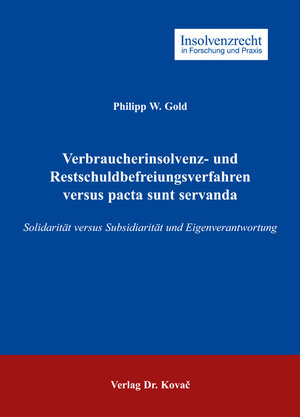 Insolvenzrecht
in Forschung und Praxis

Philipp W. Gold

Verbraucherinsolvenz- und Restschuldbefreiungsverfahren versus pacta sunt servanda

Solidarität versus Subsidiarität und Eigenverantwortung

Verlag Dr. Kovač